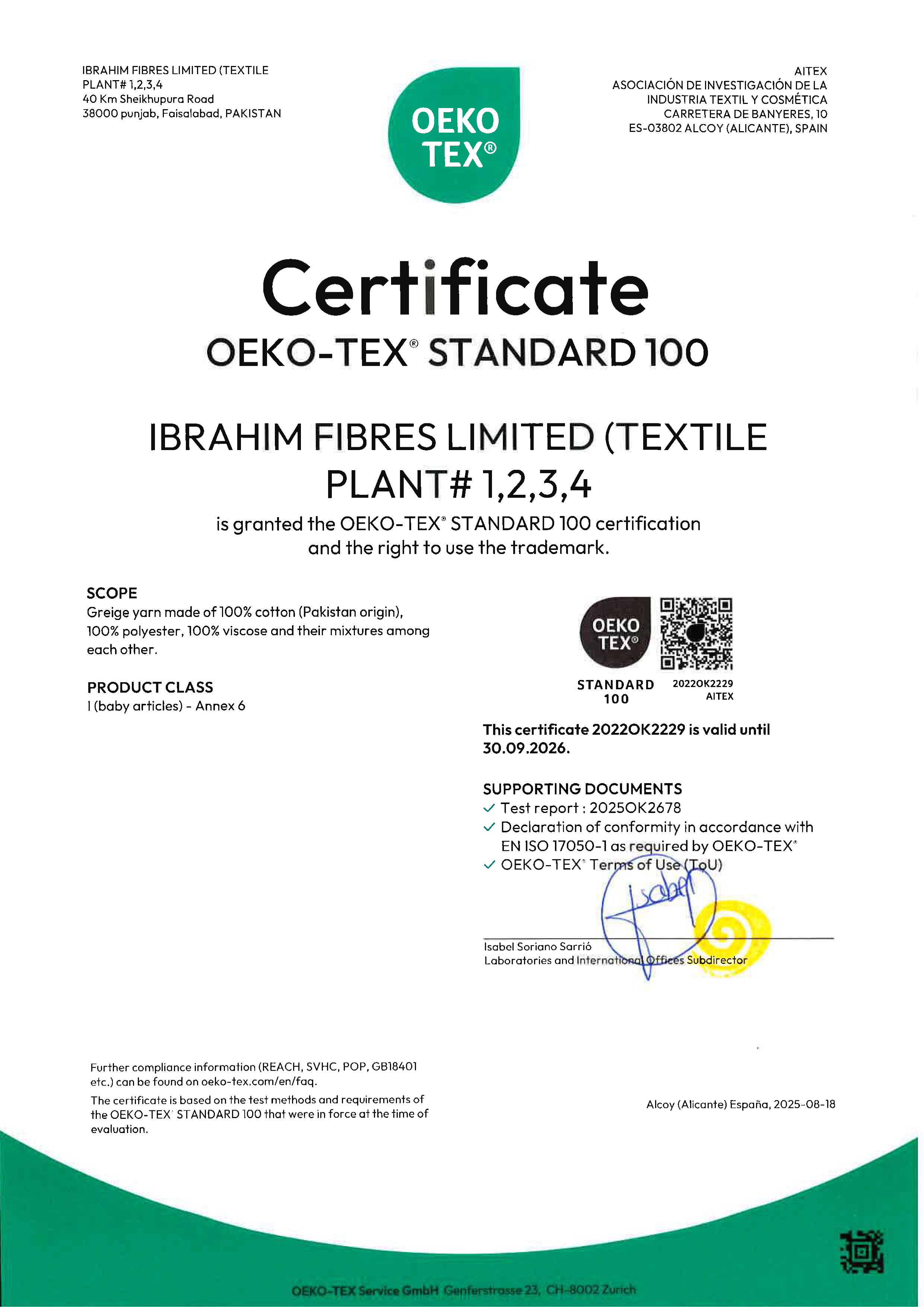 IBRAHIM FIBRES LIMITED (TEXTILE
PLANT# 1,2,3,4
40 Km Sheikhupura Road
38000 punjab, Faisalabad, PAKISTAN

OEKO
TEX®

AITEX
ASOCIACIÓN DE INVESTIGACIÓN DE LA
INDUSTRIA TEXTIL Y COSMÉTICA
CARRETERA DE BANYERES, 10
ES-03802 ALCOY (ALICANTE), SPAIN

Certificate
OEKO-TEX® STANDARD 100

IBRAHIM FIBRES LIMITED (TEXTILE
PLANT# 1,2,3,4

is granted the OEKO-TEX® STANDARD 100 certification
and the right to use the trademark.

SCOPE
Greige yarn made of 100% cotton (Pakistan origin), 100% polyester, 100% viscose and their mixtures among each other.

PRODUCT CLASS
I (baby articles) - Annex 6

OEKO
TEX®
STANDARD
100

2022OK2229
AITEX

This certificate 2022OK2229 is valid until 30.09.2026.

SUPPORTING DOCUMENTS
✓ Test report : 2025OK2678
✓ Declaration of conformity in accordance with EN ISO 17050-1 as required by OEKO-TEX®
✓ OEKO-TEX® Terms of Use (ToU)

Isabel

Isabel Soriano Sarrió
Laboratories and International Offices Subdirector

Further compliance information (REACH, SVHC, POP, GB18401 etc.) can be found on oeko-tex.com/en/faq.

The certificate is based on the test methods and requirements of the OEKO-TEX® STANDARD 100 that were in force at the time of evaluation.

Alcoy (Alicante) España, 2025-08-18

OEKO-TEX Service GmbH Genferstrasse 23, CH-8002 Zurich